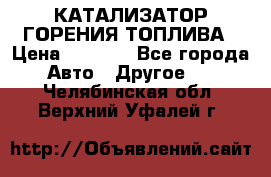 КАТАЛИЗАТОР ГОРЕНИЯ ТОПЛИВА
Цена Все города
Авто Другое
Челябинская обл
Верхний Уфалей г

http://Объявлений.сайт